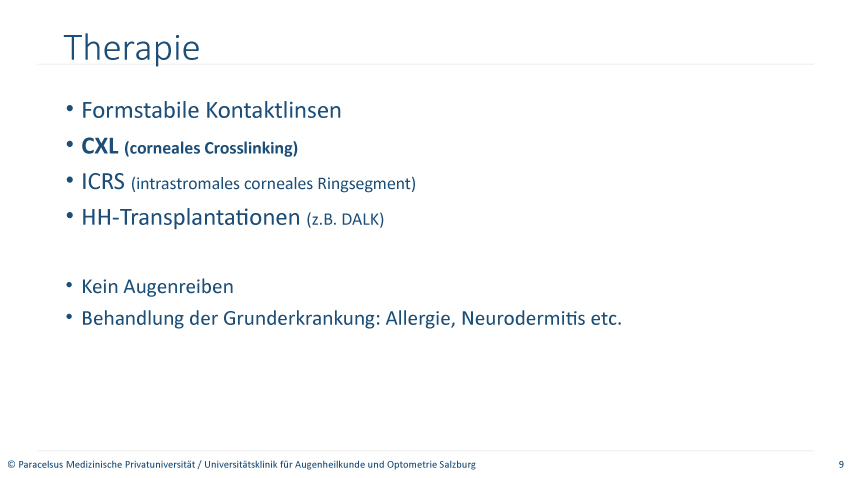 Therapie

• Formstabile Kontaktlinsen
• CXL (corneales Crosslinking)
• ICRS (intrastromales corneales Ringsegment)
• HH-Transplantationen (z.B. DALK)

• Kein Augenreiben
• Behandlung der Grunderkrankung: Allergie, Neurodermitis etc.

© Paracelsus Medizinische Privatuniversität / Universitätsklinik für Augenheilkunde und Optometrie Salzburg

9